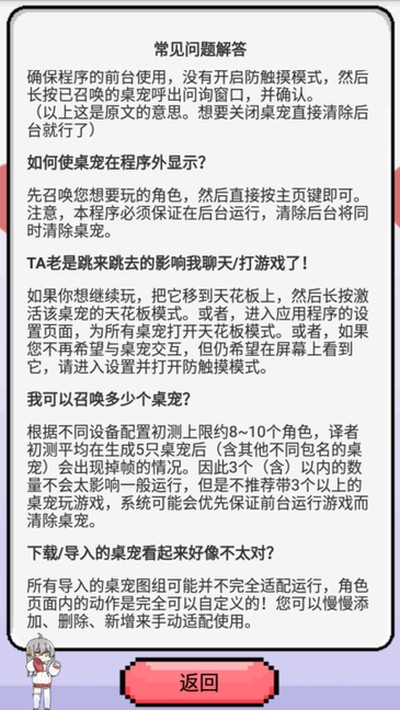 常见问题解答

确保程序的前台使用，没有开启防触摸模式，然后长按已召唤的桌宠呼出问询窗口，并确认。
（以上这是原文的意思。想要关闭桌宠直接清除后台就行了）

如何使桌宠在程序外显示？

先召唤您想要玩的角色，然后直接按主页键即可。注意，本程序必须保证在后台运行，清除后台将同时清除桌宠。

TA老是跳来跳去的影响我聊天/打游戏了！

如果你想继续玩，把它移到天花板上，然后长按激活该桌宠的天花板模式。或者，进入应用程序的设置页面，为所有桌宠打开天花板模式。或者，如果您不再希望与桌宠交互，但仍希望在屏幕上看到它，请进入设置并打开防触摸模式。

我可以召唤多少个桌宠？

根据不同设备配置初测上限约8~10个角色，译者初测平均在生成5只桌宠后（含其他不同包名的桌宠）会出现掉帧的情况。因此3个（含）以内的数量不会太影响一般运行，但是不推荐带3个以上的桌宠玩游戏，系统可能会优先保证前台运行游戏而清除桌宠。

下载/导入的桌宠看起来好像不太对？

所有导入的桌宠图组可能并不完全适配运行，角色页面内的动作是完全可以自定义的！您可以慢慢添加、删除、新增来手动适配使用。

返回